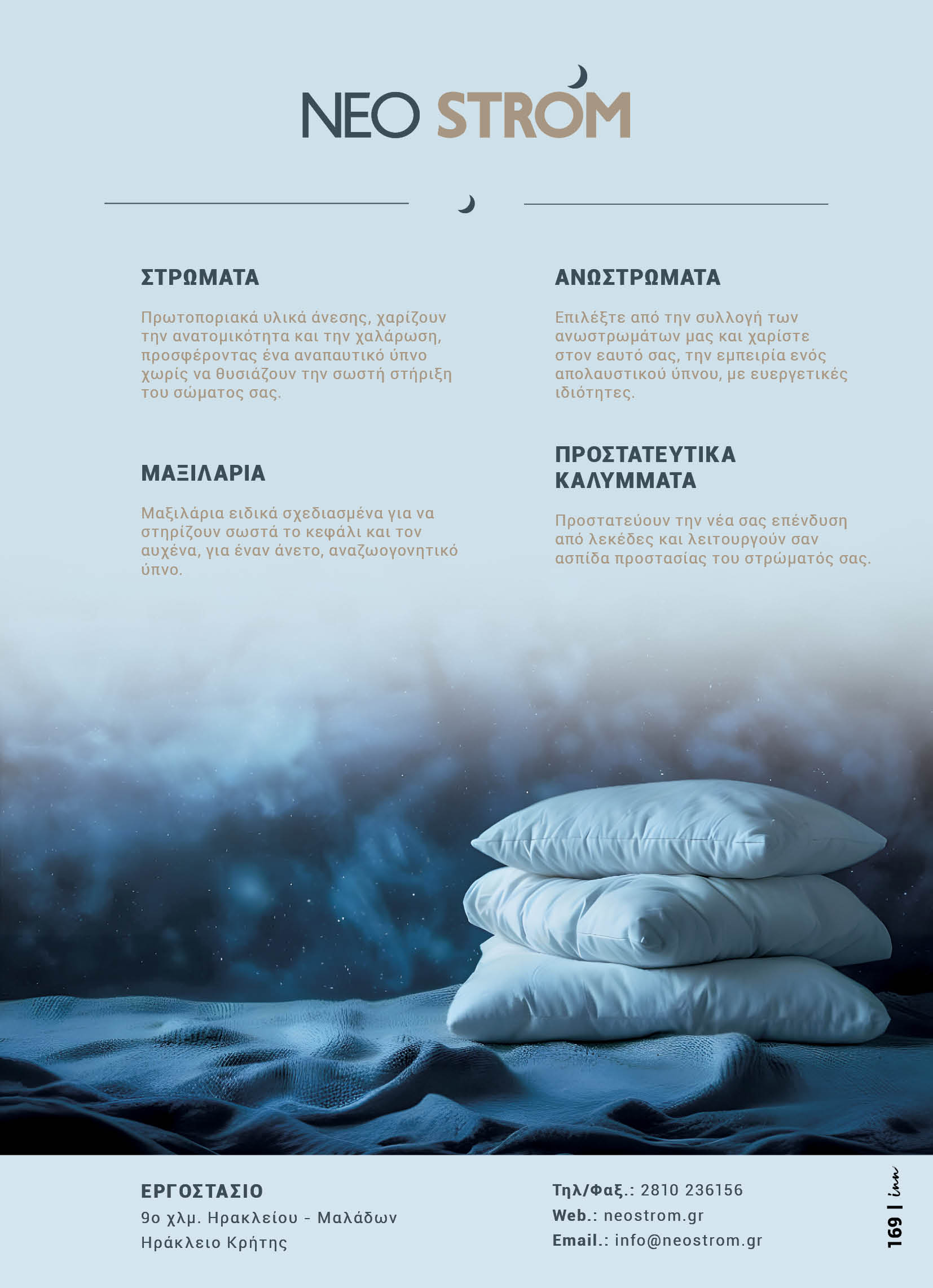 NEO STROM

ΣΤΡΩΜΑΤΑ

Πρωτοποριακά υλικά άνεσης, χαρίζουν την ανατομικότητα και την χαλάρωση, προσφέροντας ένα αναπαυτικό ύπνο χωρίς να θυσιάζουν την σωστή στήριξη του σώματος σας.

ΜΑΞΙΛΑΡΙΑ

Μαξιλάρια ειδικά σχεδιασμένα για να στηρίζουν σωστά το κεφάλι και τον αυχένα, για έναν άνετο, αναζωογονητικό ύπνο.

ΑΝΩΣΤΡΩΜΑΤΑ

Επιλέξτε από την συλλογή των ανωστρωμάτων μας και χαρίστε στον εαυτό σας, την εμπειρία ενός απολαυστικού ύπνου, με ευεργετικές ιδιότητες.

ΠΡΟΣΤΑΤΕΥΤΙΚΑ ΚΑΛΥΜΜΑΤΑ

Προστατεύουν την νέα σας επένδυση από λεκέδες και λειτουργούν σαν ασπίδα προστασίας του στρώματός σας.

ΕΡΓΟΣΤΑΣΙΟ
9ο χλμ. Ηρακλείου - Μαλάδων
Ηράκλειο Κρήτης

Τηλ/Φαξ.: 2810 236156
Web.: neostrom.gr
Email.: info@neostrom.gr

169 | inn